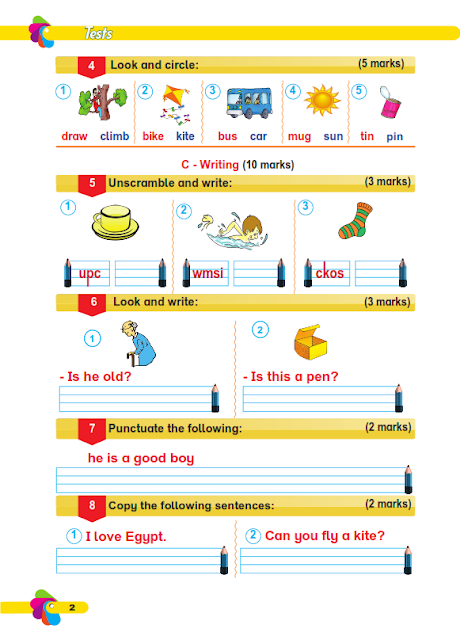 Tests

4 Look and circle: (5 marks)

1 draw climb
2 bike kite
3 bus car
4 mug sun
5 tin pin

C - Writing (10 marks)

5 Unscramble and write: (3 marks)

1 upc
2 wmsi
3 ckos

6 Look and write: (3 marks)

1 - Is he old?
2 - Is this a pen?

7 Punctuate the following: (2 marks)

he is a good boy

8 Copy the following sentences: (2 marks)

1 I love Egypt.
2 Can you fly a kite?

2